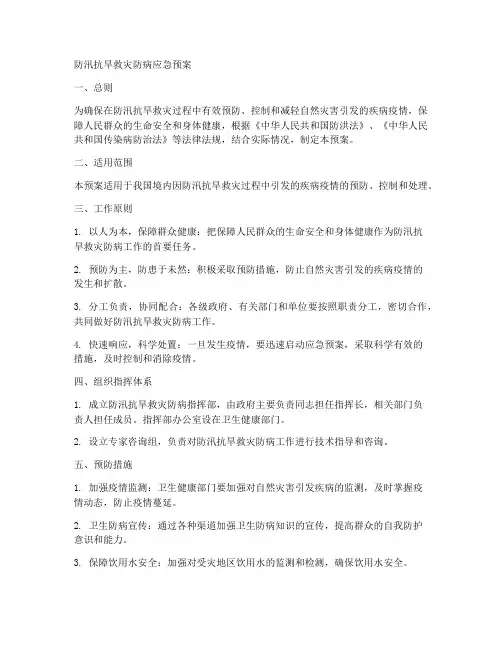 防汛抗旱救灾防病应急预案

一、总则

为确保在防汛抗旱救灾过程中有效预防、控制和减轻自然灾害引发的疾病疫情，保障人民群众的生命安全和身体健康，根据《中华人民共和国防洪法》、《中华人民共和国传染病防治法》等法律法规，结合实际情况，制定本预案。

二、适用范围

本预案适用于我国境内因防汛抗旱救灾过程中引发的疾病疫情的预防、控制和处理。

三、工作原则

1. 以人为本，保障群众健康：把保障人民群众的生命安全和身体健康作为防汛抗旱救灾防病工作的首要任务。

2. 预防为主，防患于未然：积极采取预防措施，防止自然灾害引发的疾病疫情的发生和扩散。

3. 分工负责，协同配合：各级政府、有关部门和单位要按照职责分工，密切合作，共同做好防汛抗旱救灾防病工作。

4. 快速响应，科学处置：一旦发生疫情，要迅速启动应急预案，采取科学有效的措施，及时控制和消除疫情。

四、组织指挥体系

1. 成立防汛抗旱救灾防病指挥部，由政府主要负责同志担任指挥长，相关部门负责人担任成员。指挥部办公室设在卫生健康部门。

2. 设立专家咨询组，负责对防汛抗旱救灾防病工作进行技术指导和咨询。

五、预防措施

1. 加强疫情监测：卫生健康部门要加强对自然灾害引发疾病的监测，及时掌握疫情动态，防止疫情蔓延。

2. 卫生防病宣传：通过各种渠道加强卫生防病知识的宣传，提高群众的自我防护意识和能力。

3. 保障饮用水安全：加强对受灾地区饮用水的监测和检测，确保饮用水安全。